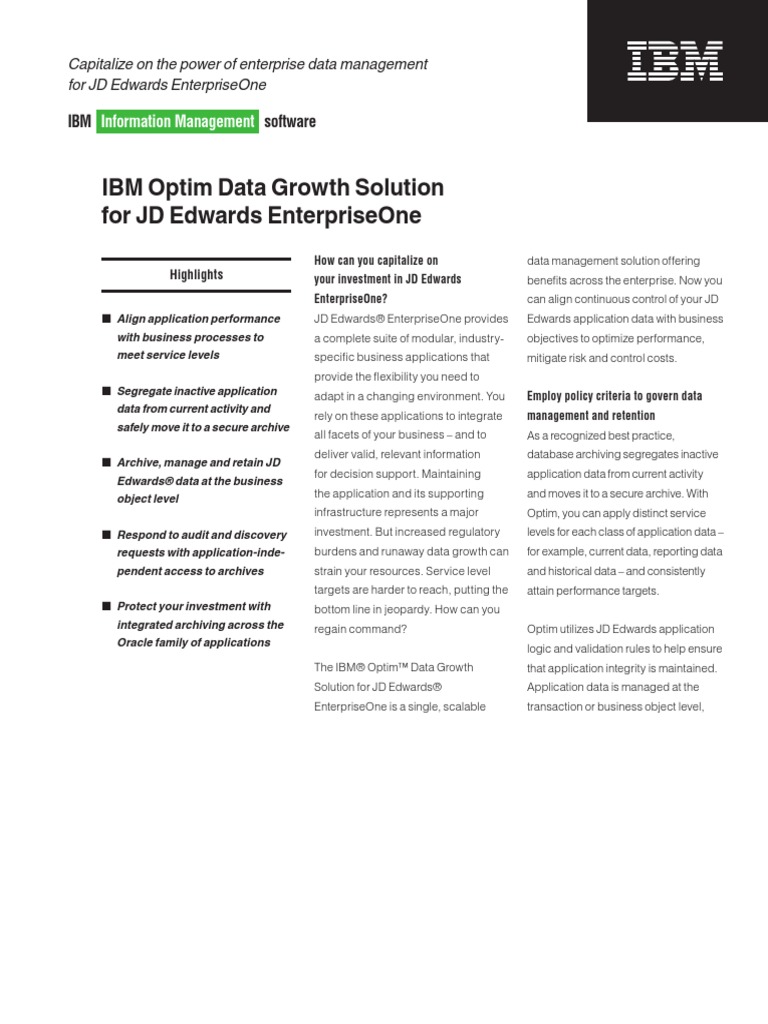 Capitalize on the power of enterprise data management for JD Edwards EnterpriseOne

IBM

IBM Information Management software

IBM Optim Data Growth Solution for JD Edwards EnterpriseOne

Highlights

■ Align application performance with business processes to meet service levels

■ Segregate inactive application data from current activity and safely move it to a secure archive

■ Archive, manage and retain JD Edwards® data at the business object level

■ Respond to audit and discovery requests with application-independent access to archives

■ Protect your investment with integrated archiving across the Oracle family of applications

How can you capitalize on your investment in JD Edwards EnterpriseOne?

JD Edwards® EnterpriseOne provides a complete suite of modular, industry-specific business applications that provide the flexibility you need to adapt in a changing environment. You rely on these applications to integrate all facets of your business – and to deliver valid, relevant information for decision support. Maintaining the application and its supporting infrastructure represents a major investment. But increased regulatory burdens and runaway data growth can strain your resources. Service level targets are harder to reach, putting the bottom line in jeopardy. How can you regain command?

The IBM® Optim™ Data Growth Solution for JD Edwards® EnterpriseOne is a single, scalable data management solution offering benefits across the enterprise. Now you can align continuous control of your JD Edwards application data with business objectives to optimize performance, mitigate risk and control costs.

Employ policy criteria to govern data management and retention

As a recognized best practice, database archiving segregates inactive application data from current activity and moves it to a secure archive. With Optim, you can apply distinct service levels for each class of application data – for example, current data, reporting data and historical data – and consistently attain performance targets.

Optim utilizes JD Edwards application logic and validation rules to help ensure that application integrity is maintained. Application data is managed at the transaction or business object level,